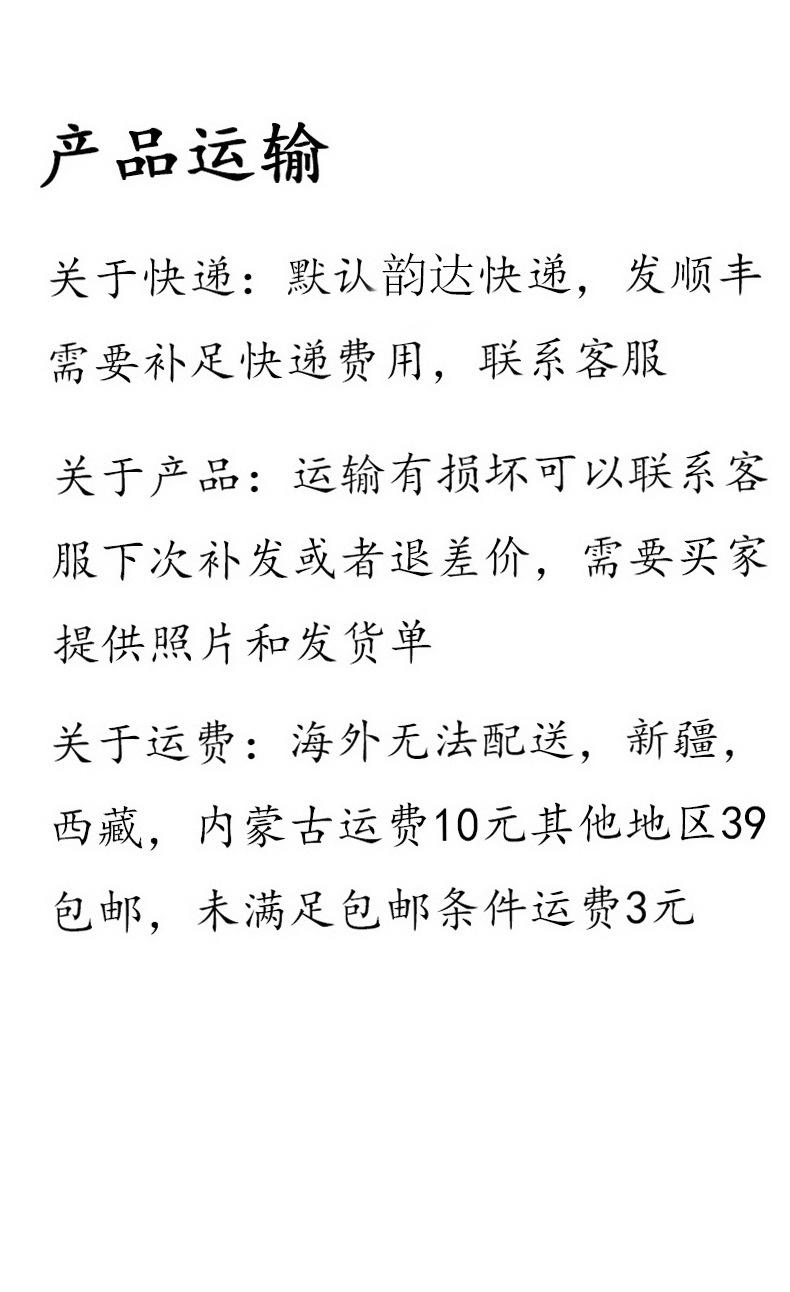 产品运输

关于快递：默认韵达快递，发顺丰需要补足快递费用，联系客服

关于产品：运输有损坏可以联系客服下次补发或者退差价，需要买家提供照片和发货单

关于运费：海外无法配送，新疆，西藏，内蒙古运费10元其他地区39包邮，未满足包邮条件运费3元